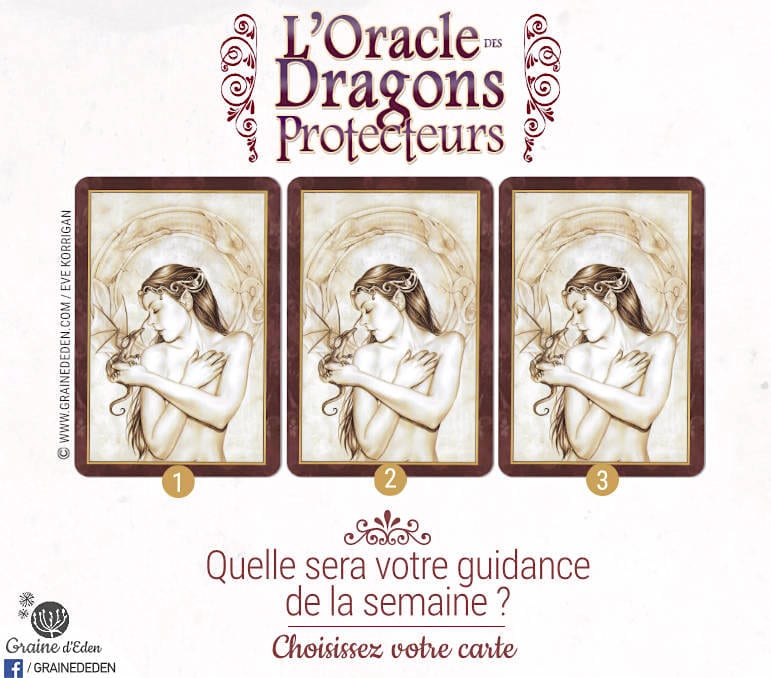 L'Oracle DES Dragons Protecteurs

© WWW.GRAINEDEDEN.COM / EVE KORRIGAN

1

2

3

Quelle sera votre guidance de la semaine ?

Choisissez votre carte

Graine d'Eden

/ GRAINEDEDEN